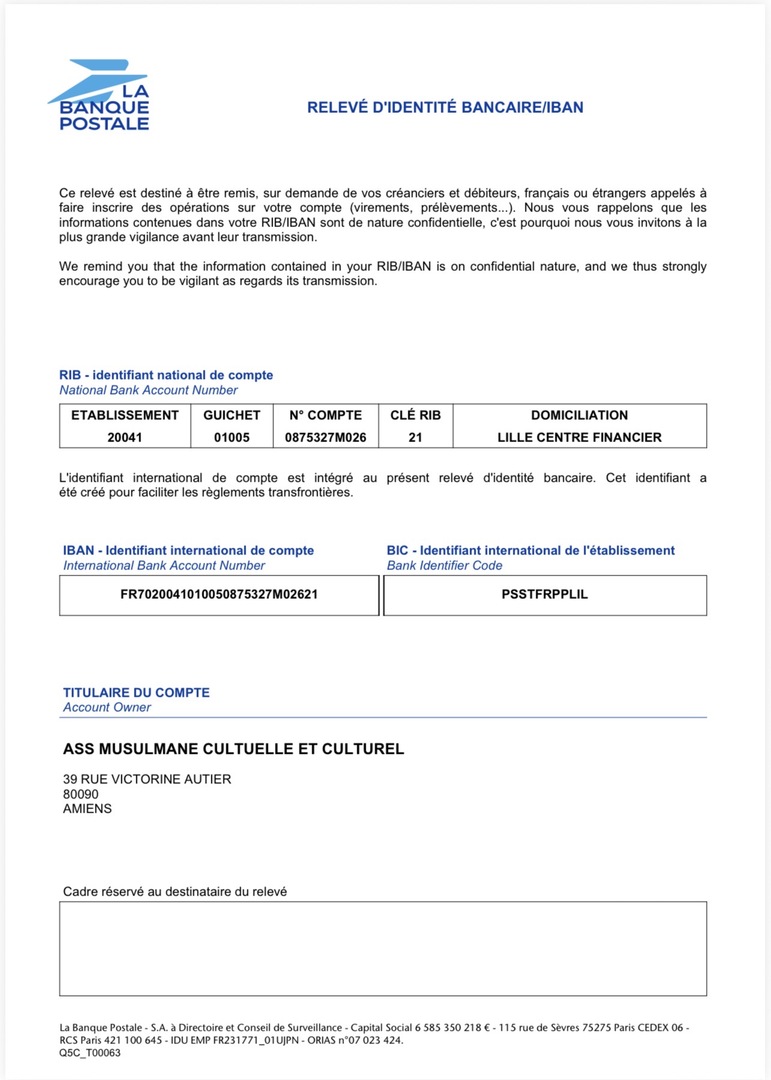 LA BANQUE POSTALE

RELEVÉ D'IDENTITÉ BANCAIRE/IBAN

Ce relevé est destiné à être remis, sur demande de vos créanciers et débiteurs, français ou étrangers appelés à faire inscrire des opérations sur votre compte (virements, prélèvements...). Nous vous rappelons que les informations contenues dans votre RIB/IBAN sont de nature confidentielle, c'est pourquoi nous vous invitons à la plus grande vigilance avant leur transmission.

We remind you that the information contained in your RIB/IBAN is on confidential nature, and we thus strongly encourage you to be vigilant as regards its transmission.

RIB - identifiant national de compte
National Bank Account Number

| ETABLISSEMENT | GUICHET | N° COMPTE | CLÉ RIB | DOMICILIATION |
|---|---|---|---|---|
| 20041 | 01005 | 0875327M026 | 21 | LILLE CENTRE FINANCIER |

L'identifiant international de compte est intégré au présent relevé d'identité bancaire. Cet identifiant a été créé pour faciliter les règlements transfrontières.

IBAN - Identifiant international de compte
International Bank Account Number

FR7020041010050875327M02621

BIC - Identifiant international de l'établissement
Bank Identifier Code

PSSTFRPPLIL

TITULAIRE DU COMPTE
Account Owner

ASS MUSULMANE CULTUELLE ET CULTUREL

39 RUE VICTORINE AUTIER
80090
AMIENS

Cadre réservé au destinataire du relevé

La Banque Postale - S.A. à Directoire et Conseil de Surveillance - Capital Social 6 585 350 218 € - 115 rue de Sèvres 75275 Paris CEDEX 06 - RCS Paris 421 100 645 - IDU EMP FR231771_01UJPN - ORIAS n°07 023 424.
Q5C_T00063